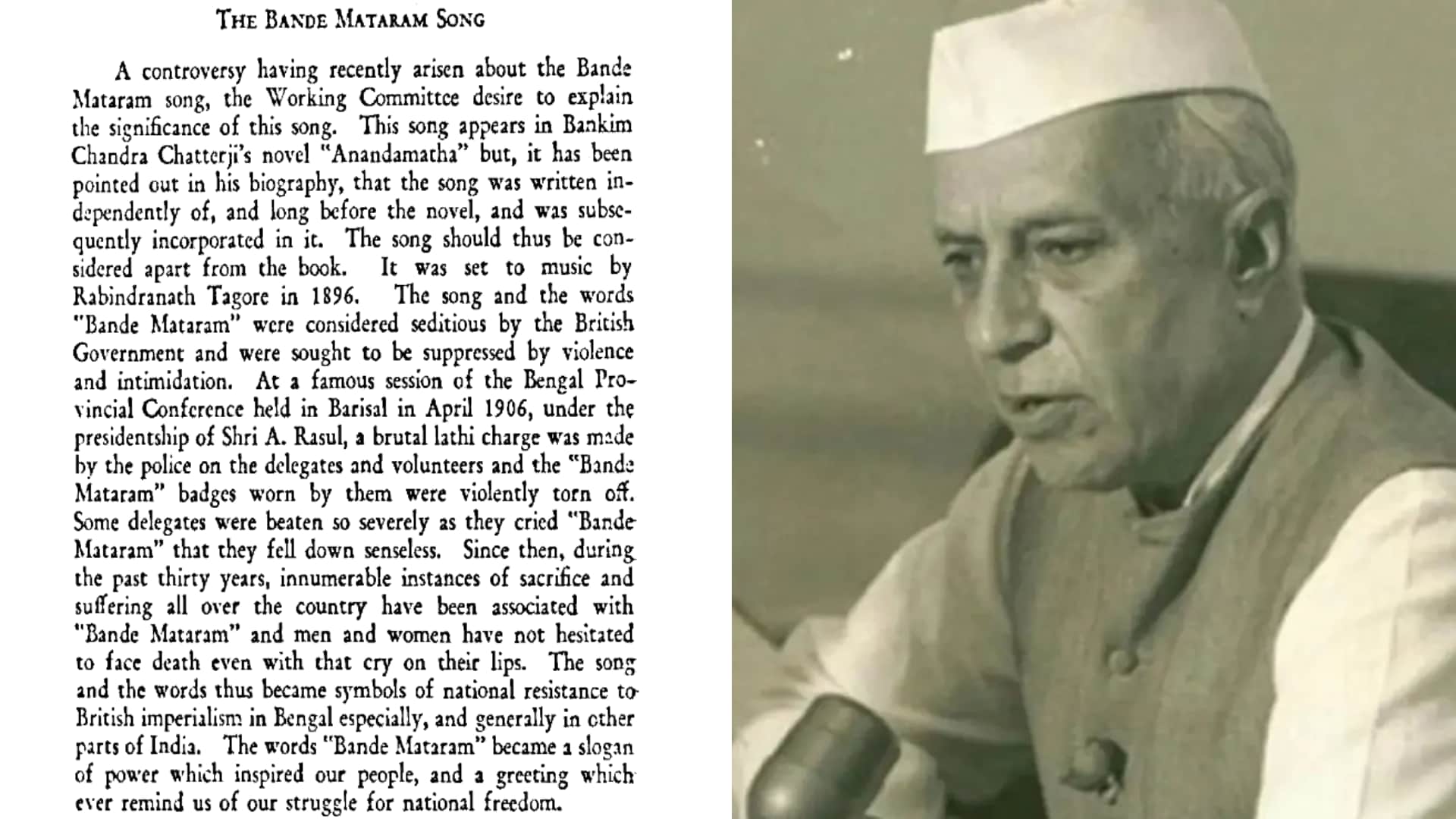 THE BANDE MATARAM SONG

A controversy having recently arisen about the Bande Mataram song, the Working Committee desire to explain the significance of this song. This song appears in Bankim Chandra Chatterji's novel "Anandamatha" but, it has been pointed out in his biography, that the song was written independently of, and long before the novel, and was subsequently incorporated in it. The song should thus be considered apart from the book. It was set to music by Rabindranath Tagore in 1896. The song and the words "Bande Mataram" were considered seditious by the British Government and were sought to be suppressed by violence and intimidation. At a famous session of the Bengal Provincial Conference held in Barisal in April 1906, under the presidentship of Shri A. Rasul, a brutal lathi charge was made by the police on the delegates and volunteers and the "Bande Mataram" badges worn by them were violently torn off. Some delegates were beaten so severely as they cried "Bande Mataram" that they fell down senseless. Since then, during the past thirty years, innumerable instances of sacrifice and suffering all over the country have been associated with "Bande Mataram" and men and women have not hesitated to face death even with that cry on their lips. The song and the words thus became symbols of national resistance to British imperialism in Bengal especially, and generally in other parts of India. The words "Bande Mataram" became a slogan of power which inspired our people, and a greeting which ever remind us of our struggle for national freedom.